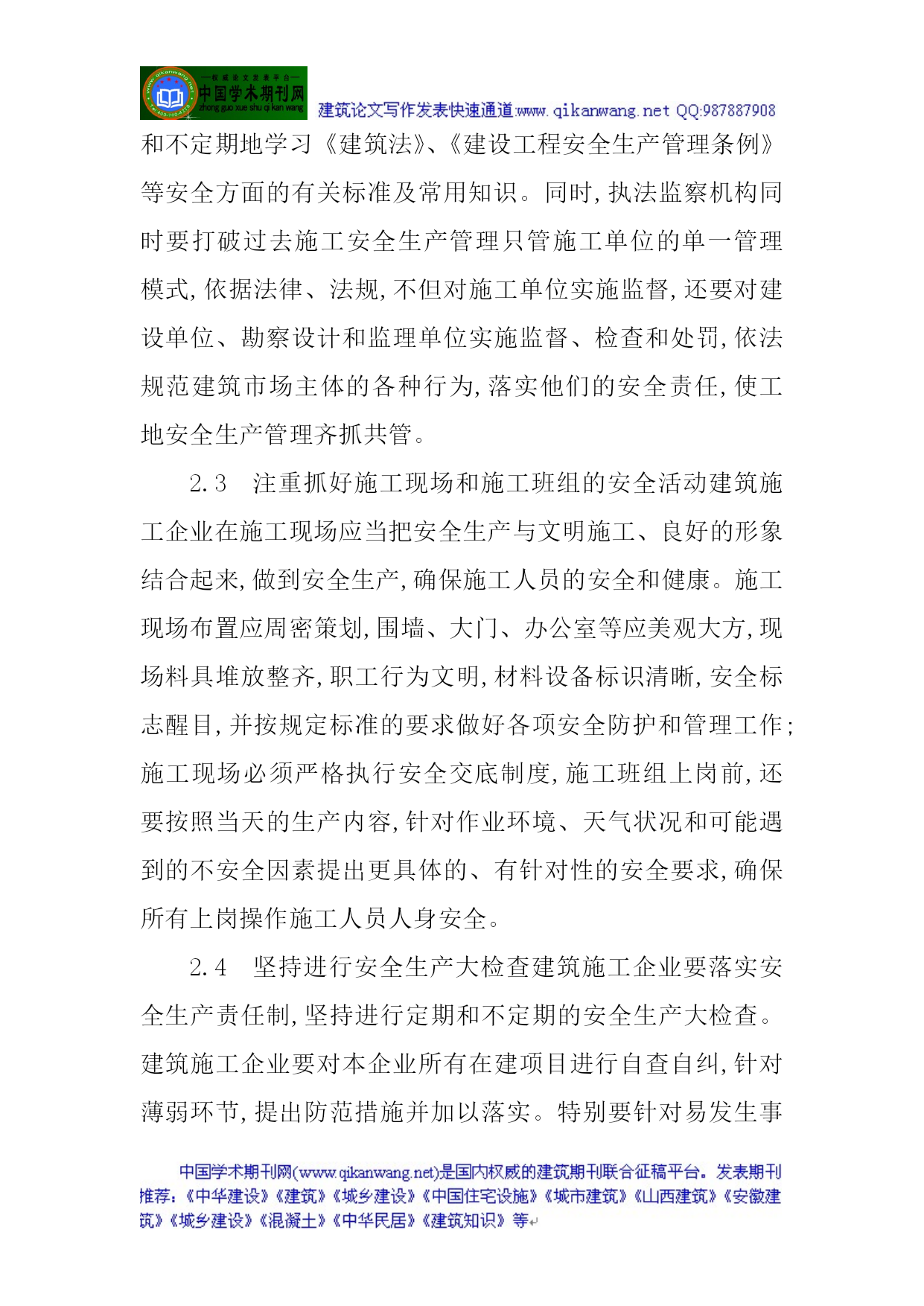 —权威论文发表平台—
中国学术期刊网
zhong guo xue shu qi kan wang
建筑论文写作发表快速通道:www.qikanwang.net QQ:987887908

和不定期地学习《建筑法》、《建设工程安全生产管理条例》等安全方面的有关标准及常用知识。同时,执法监察机构同时要打破过去施工安全生产管理只管施工单位的单一管理模式,依据法律、法规,不但对施工单位实施监督,还要对建设单位、勘察设计和监理单位实施监督、检查和处罚,依法规范建筑市场主体的各种行为,落实他们的安全责任,使工地安全生产管理齐抓共管。

2.3　注重抓好施工现场和施工班组的安全活动建筑施工企业在施工现场应当把安全生产与文明施工、良好的形象结合起来,做到安全生产,确保施工人员的安全和健康。施工现场布置应周密策划,围墙、大门、办公室等应美观大方,现场料具堆放整齐,职工行为文明,材料设备标识清晰,安全标志醒目,并按规定标准的要求做好各项安全防护和管理工作;施工现场必须严格执行安全交底制度,施工班组上岗前,还要按照当天的生产内容,针对作业环境、天气状况和可能遇到的不安全因素提出更具体的、有针对性的安全要求,确保所有上岗操作施工人员人身安全。

2.4　坚持进行安全生产大检查建筑施工企业要落实安全生产责任制,坚持进行定期和不定期的安全生产大检查。建筑施工企业要对本企业所有在建项目进行自查自纠,针对薄弱环节,提出防范措施并加以落实。特别要针对易发生事

中国学术期刊网(www.qikanwang.net)是国内权威的建筑期刊联合征稿平台。发表期刊推荐:《中华建设》《建筑》《城乡建设》《中国住宅设施》《城市建筑》《山西建筑》《安徽建筑》《城乡建设》《混凝土》《中华民居》《建筑知识》等